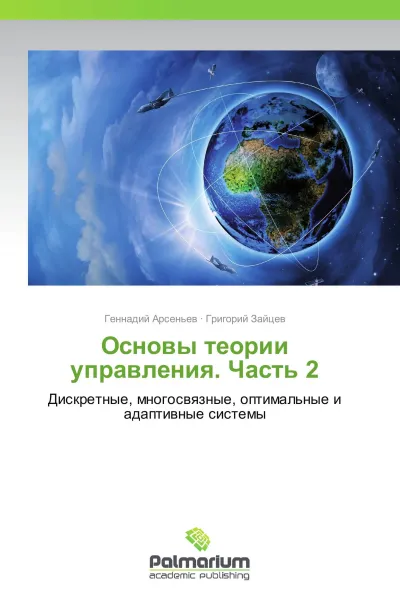 Геннадий Арсеньев · Григорий Зайцев

Основы теории управления. Часть 2

Дискретные, многосвязные, оптимальные и адаптивные системы

Palmarium
academic publishing